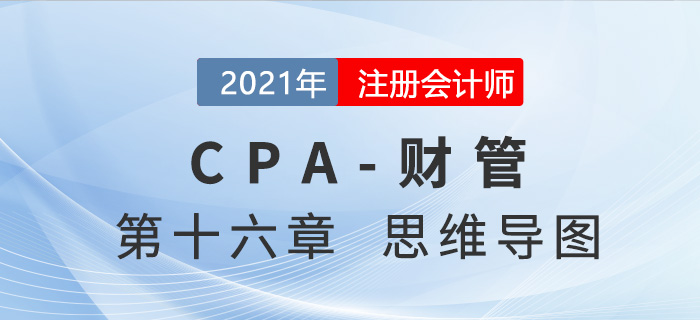 2021年 注册会计师

CPA-财管

第十六章 思维导图